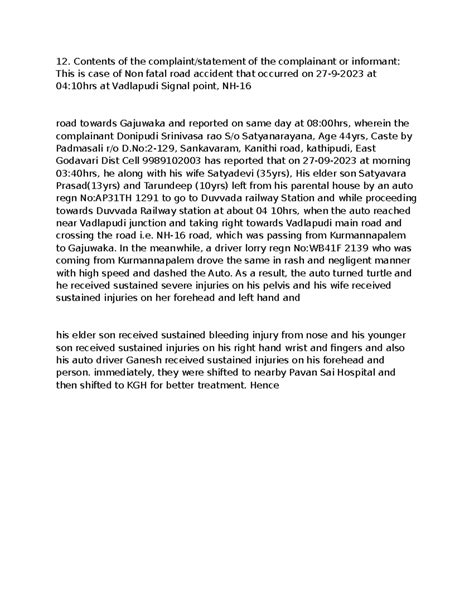 12. Contents of the complaint/statement of the complainant or informant:
This is case of Non fatal road accident that occurred on 27-9-2023 at 04:10hrs at Vadlapudi Signal point, NH-16

road towards Gajuwaka and reported on same day at 08:00hrs, wherein the complainant Donipudi Srinivasa rao S/o Satyanarayana, Age 44yrs, Caste by Padmasali r/o D.No:2-129, Sankavaram, Kanithi road, kathipudi, East Godavari Dist Cell 9989102003 has reported that on 27-09-2023 at morning 03:40hrs, he along with his wife Satyadevi (35yrs), His elder son Satyavara Prasad(13yrs) and Tarundeep (10yrs) left from his parental house by an auto regn No:AP31TH 1291 to go to Duvvada railway Station and while proceeding towards Duvvada Railway station at about 04 10hrs, when the auto reached near Vadlapudi junction and taking right towards Vadlapudi main road and crossing the road i.e. NH-16 road, which was passing from Kurmannapalem to Gajuwaka. In the meanwhile, a driver lorry regn No:WB41F 2139 who was coming from Kurmannapalem drove the same in rash and negligent manner with high speed and dashed the Auto. As a result, the auto turned turtle and he received sustained severe injuries on his pelvis and his wife received sustained injuries on her forehead and left hand and

his elder son received sustained bleeding injury from nose and his younger son received sustained injuries on his right hand wrist and fingers and also his auto driver Ganesh received sustained injuries on his forehead and person. immediately, they were shifted to nearby Pavan Sai Hospital and then shifted to KGH for better treatment. Hence